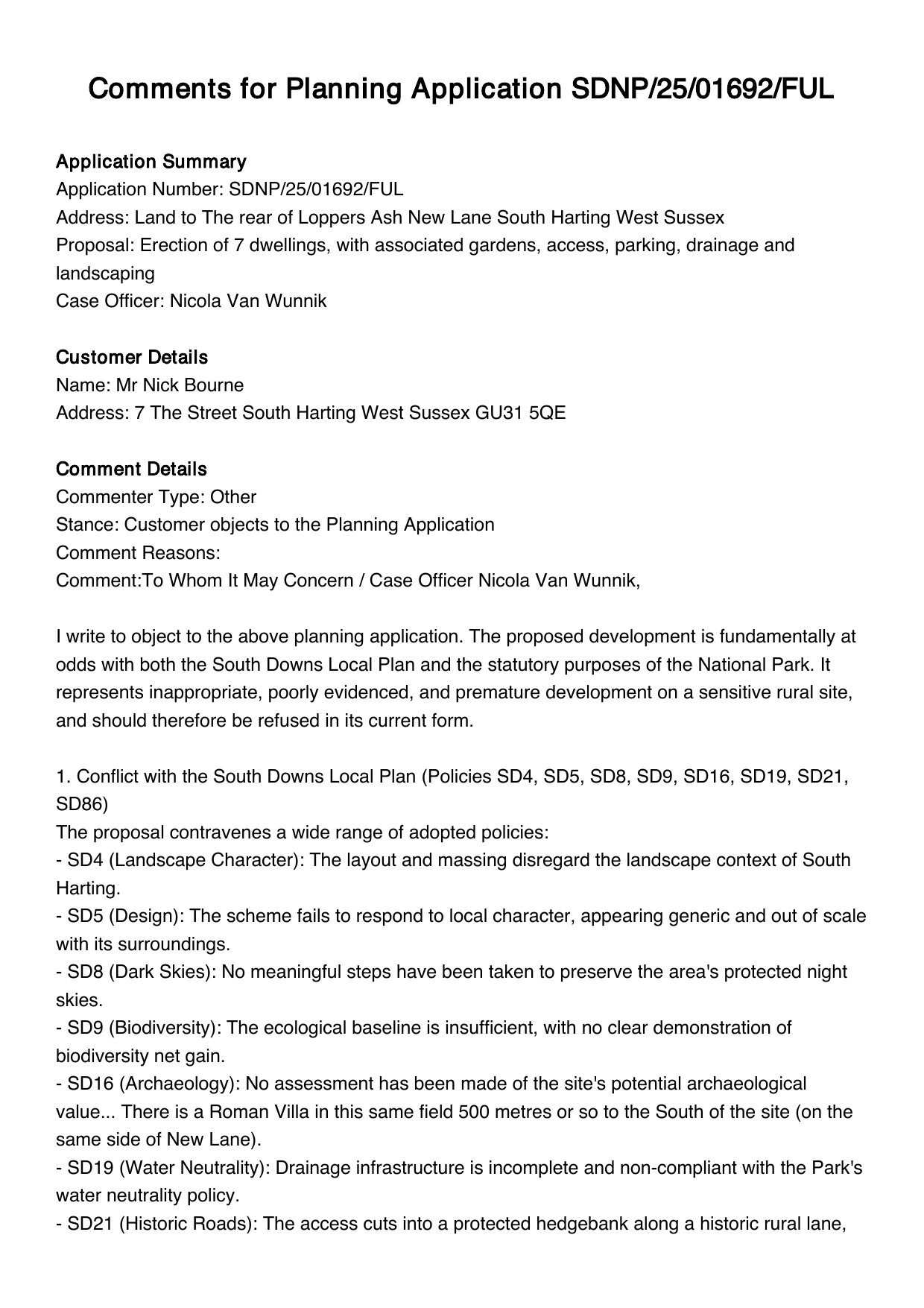 Comments for Planning Application SDNP/25/01692/FUL

Application Summary
Application Number: SDNP/25/01692/FUL
Address: Land to The rear of Loppers Ash New Lane South Harting West Sussex
Proposal: Erection of 7 dwellings, with associated gardens, access, parking, drainage and landscaping
Case Officer: Nicola Van Wunnik

Customer Details
Name: Mr Nick Bourne
Address: 7 The Street South Harting West Sussex GU31 5QE

Comment Details
Commenter Type: Other
Stance: Customer objects to the Planning Application
Comment Reasons:
Comment:To Whom It May Concern / Case Officer Nicola Van Wunnik,

I write to object to the above planning application. The proposed development is fundamentally at odds with both the South Downs Local Plan and the statutory purposes of the National Park. It represents inappropriate, poorly evidenced, and premature development on a sensitive rural site, and should therefore be refused in its current form.

1. Conflict with the South Downs Local Plan (Policies SD4, SD5, SD8, SD9, SD16, SD19, SD21, SD86)
The proposal contravenes a wide range of adopted policies:
- SD4 (Landscape Character): The layout and massing disregard the landscape context of South Harting.
- SD5 (Design): The scheme fails to respond to local character, appearing generic and out of scale with its surroundings.
- SD8 (Dark Skies): No meaningful steps have been taken to preserve the area's protected night skies.
- SD9 (Biodiversity): The ecological baseline is insufficient, with no clear demonstration of biodiversity net gain.
- SD16 (Archaeology): No assessment has been made of the site's potential archaeological value... There is a Roman Villa in this same field 500 metres or so to the South of the site (on the same side of New Lane).
- SD19 (Water Neutrality): Drainage infrastructure is incomplete and non-compliant with the Park's water neutrality policy.
- SD21 (Historic Roads): The access cuts into a protected hedgebank along a historic rural lane,